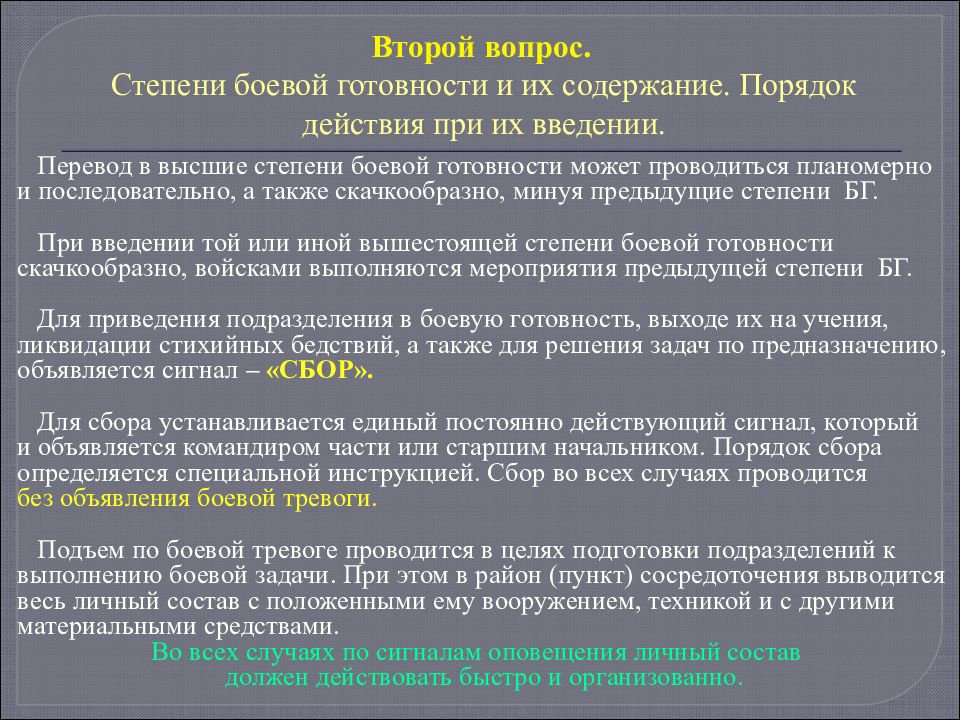 Второй вопрос.
Степени боевой готовности и их содержание. Порядок действия при их введении.

Перевод в высшие степени боевой готовности может проводиться планомерно и последовательно, а также скачкообразно, минуя предыдущие степени БГ.

При введении той или иной вышестоящей степени боевой готовности скачкообразно, войсками выполняются мероприятия предыдущей степени БГ.

Для приведения подразделения в боевую готовность, выходе их на учения, ликвидации стихийных бедствий, а также для решения задач по предназначению, объявляется сигнал – «СБОР».

Для сбора устанавливается единый постоянно действующий сигнал, который и объявляется командиром части или старшим начальником. Порядок сбора определяется специальной инструкцией. Сбор во всех случаях проводится без объявления боевой тревоги.

Подъем по боевой тревоге проводится в целях подготовки подразделений к выполнению боевой задачи. При этом в район (пункт) сосредоточения выводится весь личный состав с положенными ему вооружением, техникой и с другими материальными средствами.
Во всех случаях по сигналам оповещения личный состав должен действовать быстро и организованно.